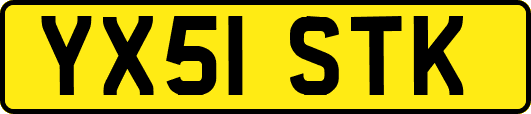 YX51 STK